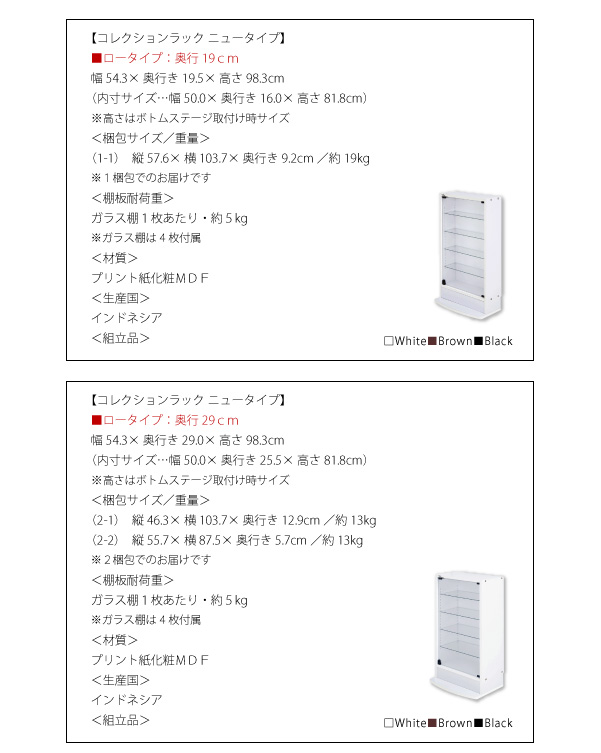 【コレクションラック ニュータイプ】
■ロータイプ：奥行 19ｃｍ
幅 54.3× 奥行き 19.5× 高さ 98.3cm
（内寸サイズ…幅 50.0× 奥行き 16.0× 高さ 81.8cm）
※高さはボトムステージ取付け時サイズ
＜梱包サイズ／重量＞
（1-1） 縦 57.6× 横 103.7× 奥行き 9.2cm ／約 19kg
※１梱包でのお届けです
＜棚板耐荷重＞
ガラス棚１枚あたり・約５kg
※ガラス棚は４枚付属
＜材質＞
プリント紙化粧ＭＤＦ
＜生産国＞
インドネシア
＜組立品＞

□White■Brown■Black

【コレクションラック ニュータイプ】
■ロータイプ：奥行 29ｃｍ
幅 54.3× 奥行き 29.0× 高さ 98.3cm
（内寸サイズ…幅 50.0× 奥行き 25.5× 高さ 81.8cm）
※高さはボトムステージ取付け時サイズ
＜梱包サイズ／重量＞
（2-1） 縦 46.3× 横 103.7× 奥行き 12.9cm ／約 13kg
（2-2） 縦 55.7× 横 87.5× 奥行き 5.7cm ／約 13kg
※２梱包でのお届けです
＜棚板耐荷重＞
ガラス棚１枚あたり・約５kg
※ガラス棚は４枚付属
＜材質＞
プリント紙化粧ＭＤＦ
＜生産国＞
インドネシア
＜組立品＞

□White■Brown■Black